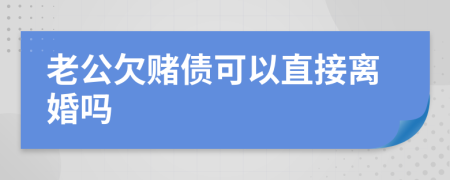 老公欠赌债可以直接离婚吗